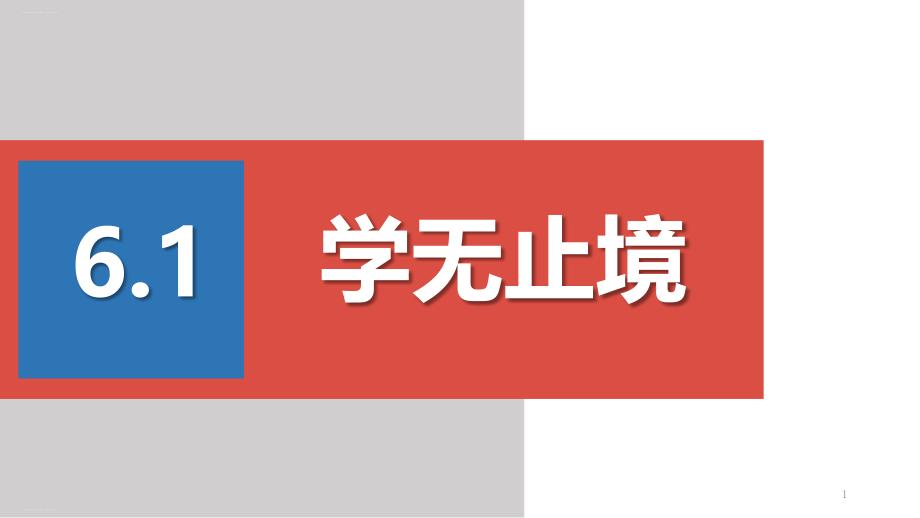 6.1 学无止境

1